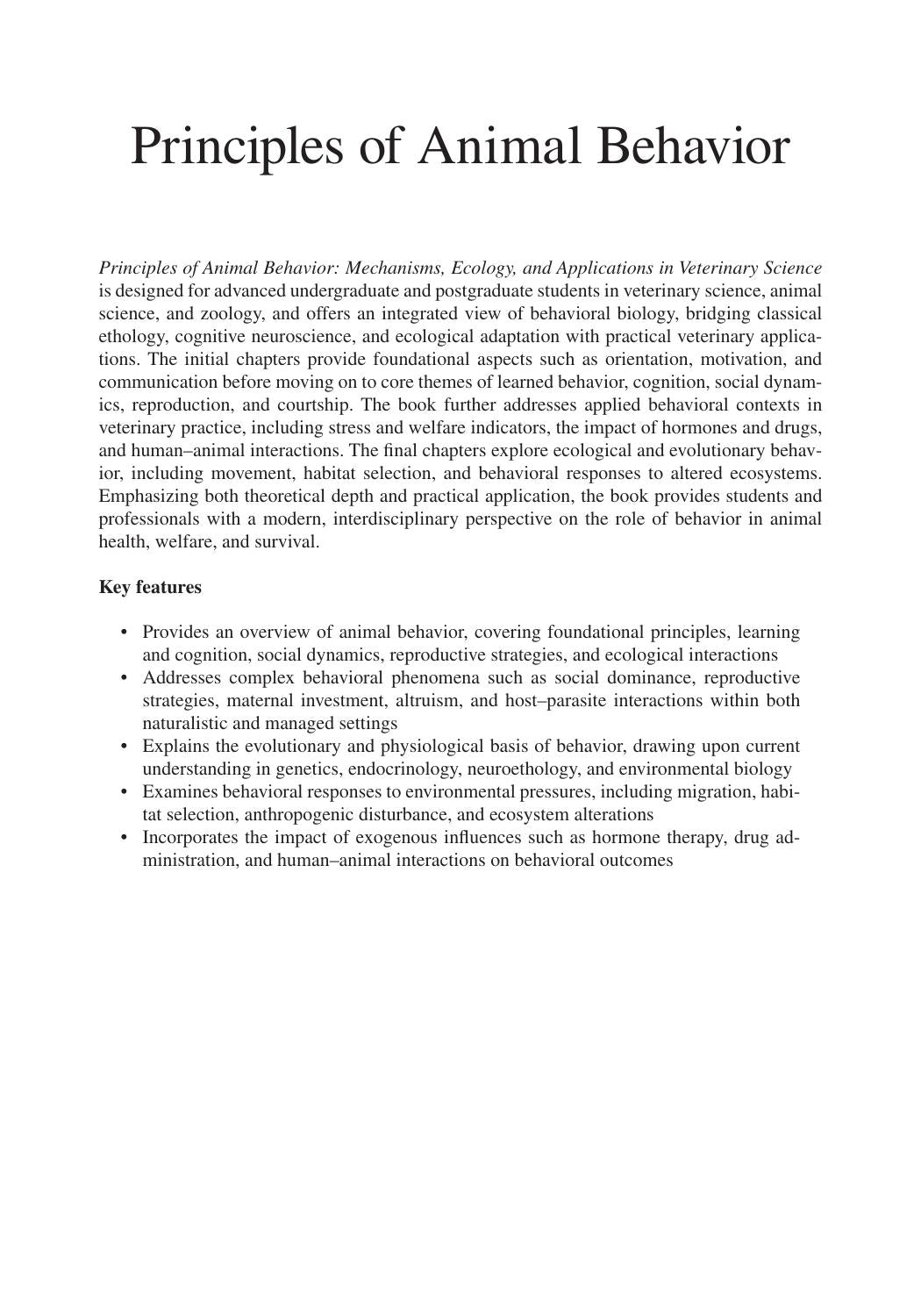 Principles of Animal Behavior

Principles of Animal Behavior: Mechanisms, Ecology, and Applications in Veterinary Science is designed for advanced undergraduate and postgraduate students in veterinary science, animal science, and zoology, and offers an integrated view of behavioral biology, bridging classical ethology, cognitive neuroscience, and ecological adaptation with practical veterinary applications. The initial chapters provide foundational aspects such as orientation, motivation, and communication before moving on to core themes of learned behavior, cognition, social dynamics, reproduction, and courtship. The book further addresses applied behavioral contexts in veterinary practice, including stress and welfare indicators, the impact of hormones and drugs, and human–animal interactions. The final chapters explore ecological and evolutionary behavior, including movement, habitat selection, and behavioral responses to altered ecosystems. Emphasizing both theoretical depth and practical application, the book provides students and professionals with a modern, interdisciplinary perspective on the role of behavior in animal health, welfare, and survival.

Key features

• Provides an overview of animal behavior, covering foundational principles, learning and cognition, social dynamics, reproductive strategies, and ecological interactions
• Addresses complex behavioral phenomena such as social dominance, reproductive strategies, maternal investment, altruism, and host–parasite interactions within both naturalistic and managed settings
• Explains the evolutionary and physiological basis of behavior, drawing upon current understanding in genetics, endocrinology, neuroethology, and environmental biology
• Examines behavioral responses to environmental pressures, including migration, habitat selection, anthropogenic disturbance, and ecosystem alterations
• Incorporates the impact of exogenous influences such as hormone therapy, drug administration, and human–animal interactions on behavioral outcomes